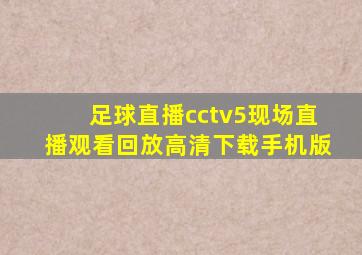 足球直播cctv5现场直播观看回放高清下载手机版